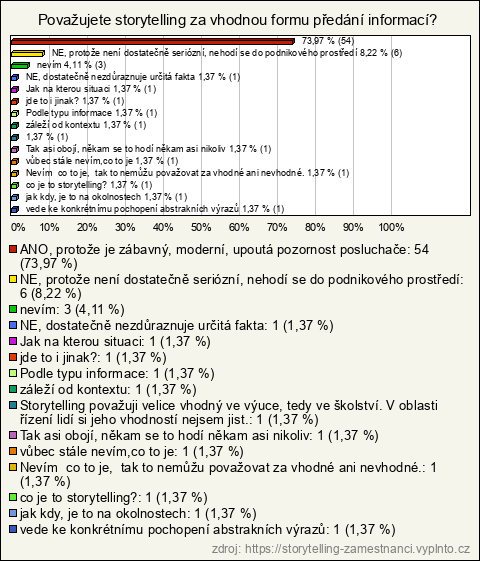 Považujete storytelling za vhodnou formu předání informací?

73,97 % (54)
NE, protože není dostatečně seriózní, nehodí se do podnikového prostředí 8,22 % (6)
nevím 4,11 % (3)
NE, dostatečně nezdůraznuje určitá fakta 1,37 % (1)
Jak na kterou situaci 1,37 % (1)
jde to i jinak? 1,37 % (1)
Podle typu informace 1,37 % (1)
záleží od kontextu 1,37 % (1)
1,37 % (1)
Tak asi obojí, někam se to hodí někam asi nikoliv 1,37 % (1)
vůbec stále nevím,co to je 1,37 % (1)
Nevím co to je, tak to nemůžu považovat za vhodné ani nevhodné. 1,37 % (1)
co je to storytelling? 1,37 % (1)
jak kdy, je to na okolnostech 1,37 % (1)
vede ke konkrétnímu pochopení abstrakních výrazů 1,37 % (1)

0% 10% 20% 30% 40% 50% 60% 70% 80% 90% 100%

ANO, protože je zábavný, moderní, upoutá pozornost posluchače: 54 (73,97 %)
NE, protože není dostatečně seriózní, nehodí se do podnikového prostředí: 6 (8,22 %)
nevím: 3 (4,11 %)
NE, dostatečně nezdůraznuje určitá fakta: 1 (1,37 %)
Jak na kterou situaci: 1 (1,37 %)
jde to i jinak?: 1 (1,37 %)
Podle typu informace: 1 (1,37 %)
záleží od kontextu: 1 (1,37 %)
Storytelling považuji velice vhodný ve výuce, tedy ve školství. V oblasti řízení lidí si jeho vhodností nejsem jist.: 1 (1,37 %)
Tak asi obojí, někam se to hodí někam asi nikoliv: 1 (1,37 %)
vůbec stále nevím,co to je: 1 (1,37 %)
Nevím co to je, tak to nemůžu považovat za vhodné ani nevhodné.: 1 (1,37 %)
co je to storytelling?: 1 (1,37 %)
jak kdy, je to na okolnostech: 1 (1,37 %)
vede ke konkrétnímu pochopení abstrakních výrazů: 1 (1,37 %)

zdroj: https://storytelling-zamestnanci.vyplnto.cz